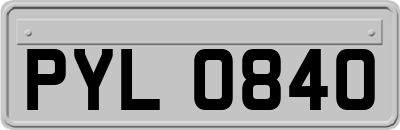 PYL 0840